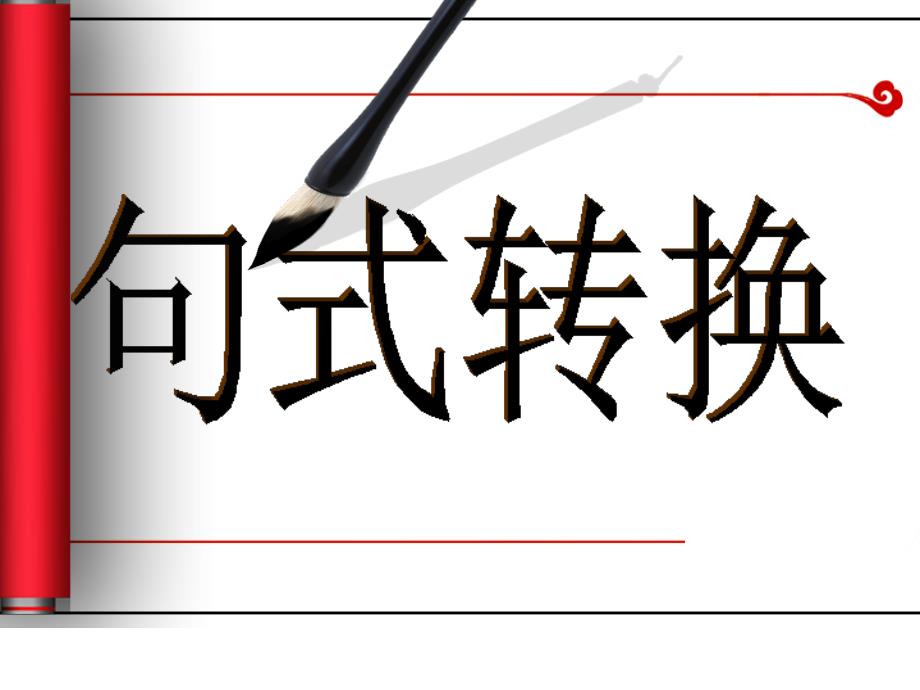 句式转换